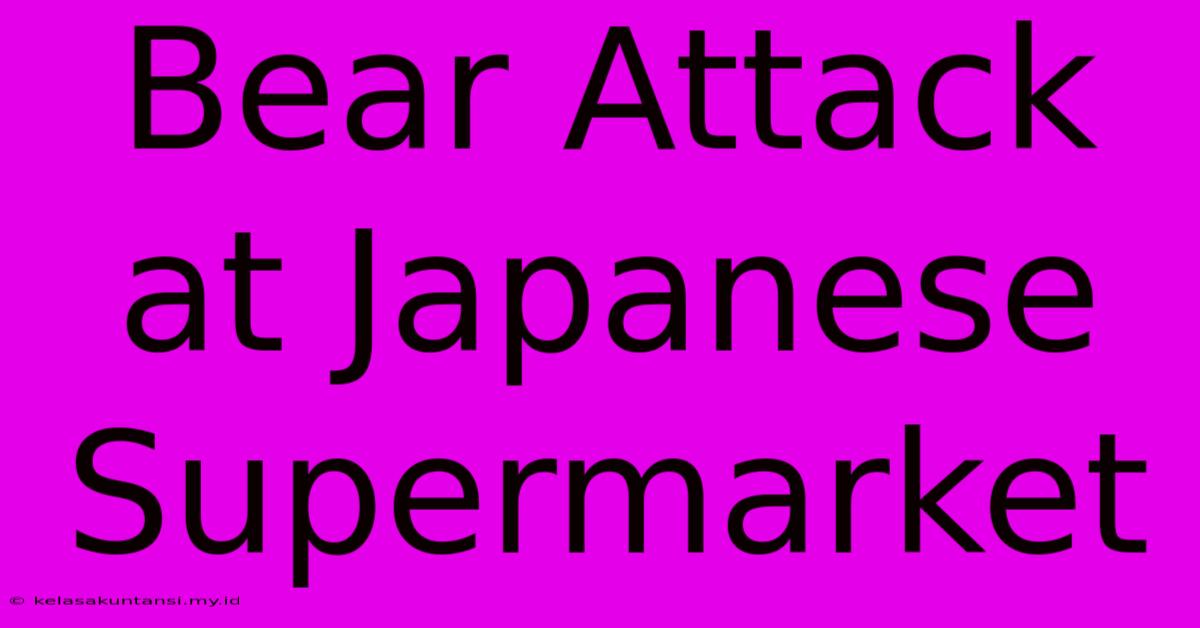 Bear Attack at Japanese Supermarket

© kelasakuntansi.my.id